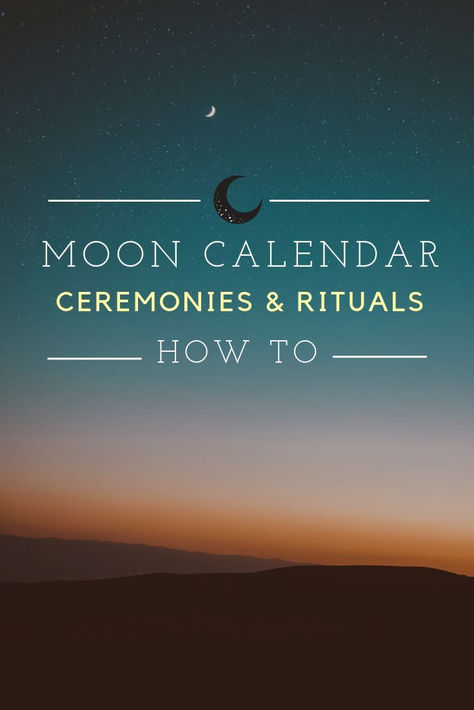 MOON CALENDAR
CEREMONIES & RITUALS
HOW TO